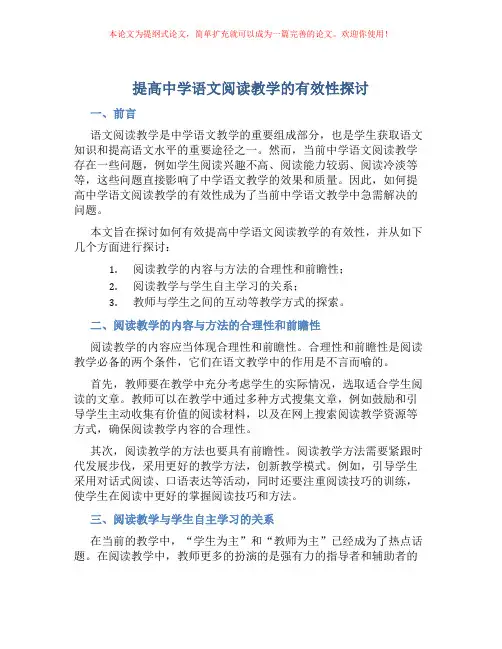 本论文为提纲式论文，简单扩充就可以成为一篇完善的论文。欢迎你使用！

提高中学语文阅读教学的有效性探讨

一、前言

语文阅读教学是中学语文教学的重要组成部分，也是学生获取语文知识和提高语文水平的重要途径之一。然而，当前中学语文阅读教学存在一些问题，例如学生阅读兴趣不高、阅读能力较弱、阅读冷淡等等，这些问题直接影响了中学语文教学的效果和质量。因此，如何提高中学语文阅读教学的有效性成为了当前中学语文教学中急需解决的问题。

本文旨在探讨如何有效提高中学语文阅读教学的有效性，并从如下几个方面进行探讨：

1. 阅读教学的内容与方法的合理性和前瞻性；
2. 阅读教学与学生自主学习的关系；
3. 教师与学生之间的互动等教学方式的探索。

二、阅读教学的内容与方法的合理性和前瞻性

阅读教学的内容应当体现合理性和前瞻性。合理性和前瞻性是阅读教学必备的两个条件，它们在语文教学中的作用是不言而喻的。

首先，教师要在教学中充分考虑学生的实际情况，选取适合学生阅读的文章。教师可以在教学中通过多种方式搜集文章，例如鼓励和引导学生主动收集有价值的阅读材料，以及在网上搜索阅读教学资源等方式，确保阅读教学内容的合理性。

其次，阅读教学的方法也要具有前瞻性。阅读教学方法需要紧跟时代发展步伐，采用更好的教学方法，创新教学模式。例如，引导学生采用对话式阅读、口语表达等活动，同时还要注重阅读技巧的训练，使学生在阅读中更好的掌握阅读技巧和方法。

三、阅读教学与学生自主学习的关系

在当前的教学中，“学生为主”和“教师为主”已经成为了热点话题。在阅读教学中，教师更多的扮演的是强有力的指导者和辅助者的